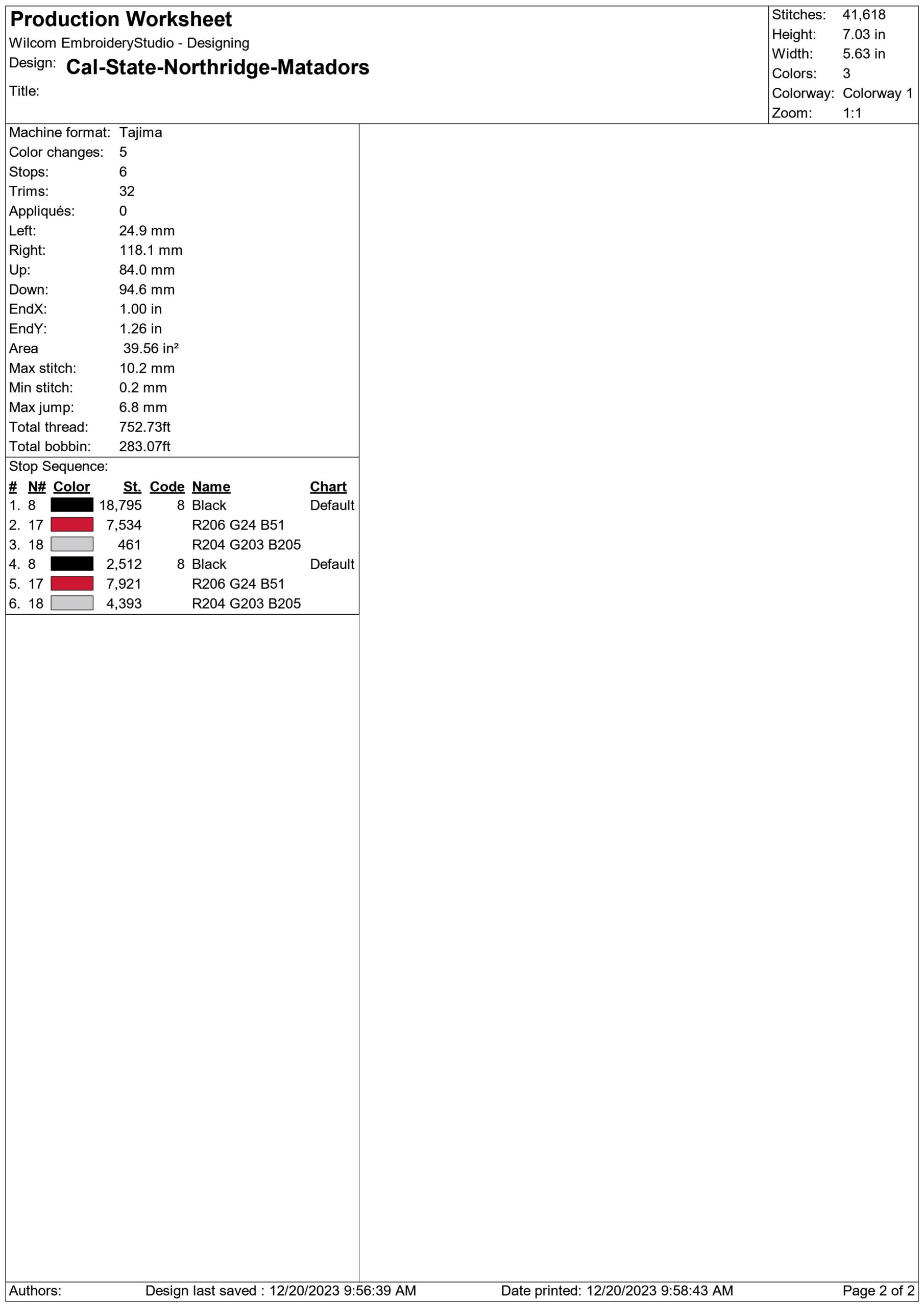 Production Worksheet
Wilcom EmbroideryStudio - Designing
Design: Cal-State-Northridge-Matadors
Title:

Stitches: 41,618
Height: 7.03 in
Width: 5.63 in
Colors: 3
Colorway: Colorway 1
Zoom: 1:1

Machine format: Tajima
Color changes: 5
Stops: 6
Trims: 32
Appliqués: 0
Left: 24.9 mm
Right: 118.1 mm
Up: 84.0 mm
Down: 94.6 mm
EndX: 1.00 in
EndY: 1.26 in
Area 39.56 in²
Max stitch: 10.2 mm
Min stitch: 0.2 mm
Max jump: 6.8 mm
Total thread: 752.73ft
Total bobbin: 283.07ft

Stop Sequence:

| # | N# | Color | St. | Code | Name | Chart |
|---|---|---|---|---|---|---|
| 1. | 8 | | 18,795 | 8 | Black | Default |
| 2. | 17 | | 7,534 | | R206 G24 B51 | |
| 3. | 18 | | 461 | | R204 G203 B205 | |
| 4. | 8 | | 2,512 | 8 | Black | Default |
| 5. | 17 | | 7,921 | | R206 G24 B51 | |
| 6. | 18 | | 4,393 | | R204 G203 B205 | |

Authors: Design last saved : 12/20/2023 9:56:39 AM Date printed: 12/20/2023 9:58:43 AM Page 2 of 2